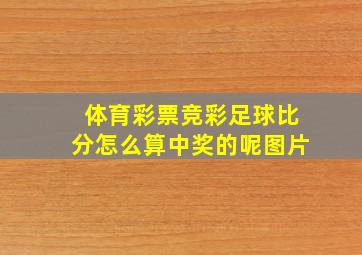 体育彩票竞彩足球比分怎么算中奖的呢图片